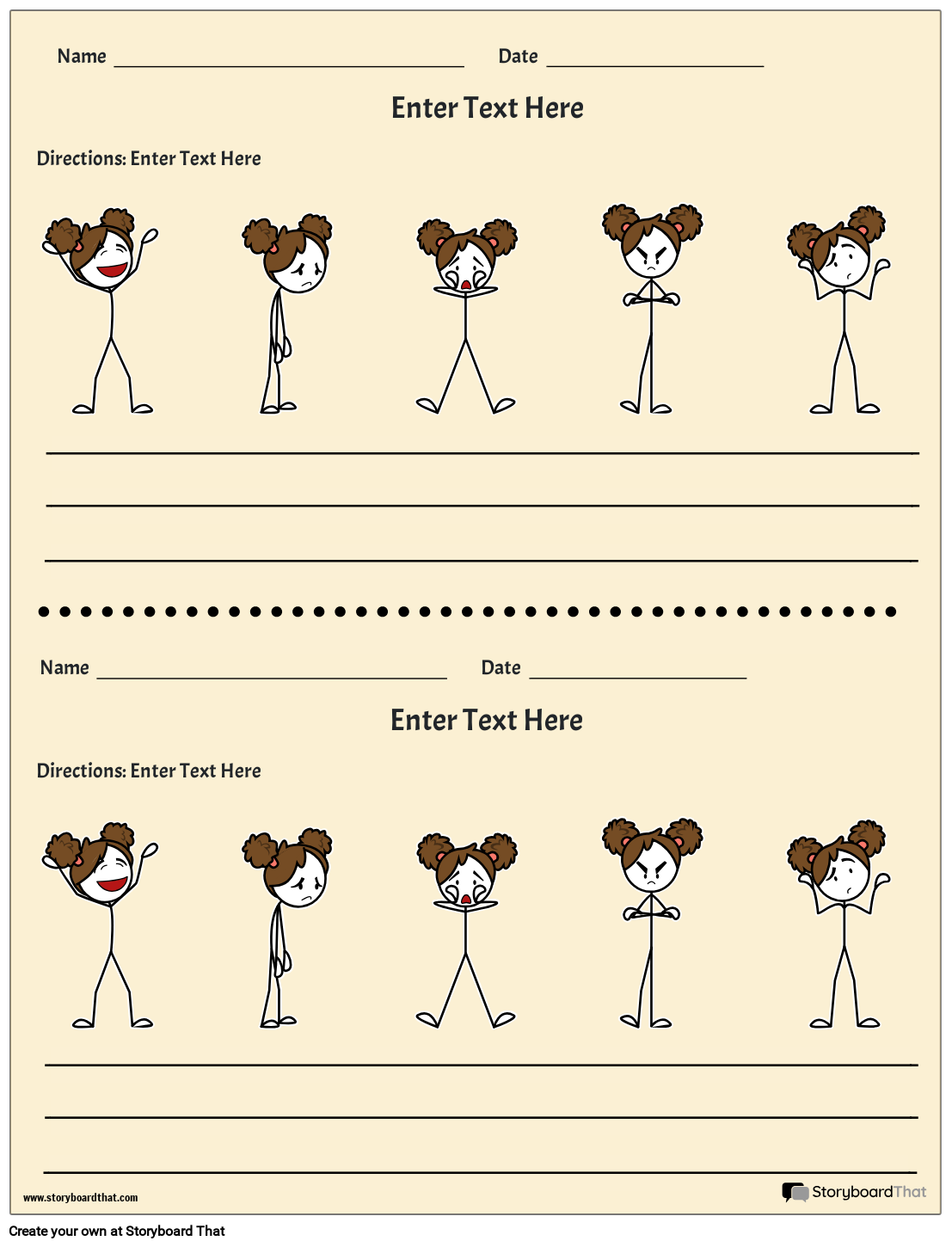 Name ____ Date ____

Enter Text Here

Directions: Enter Text Here

____
____
____

Name ____ Date ____

Enter Text Here

Directions: Enter Text Here

____
____
____

www.storyboardthat.com

StoryboardThat

Create your own at Storyboard That